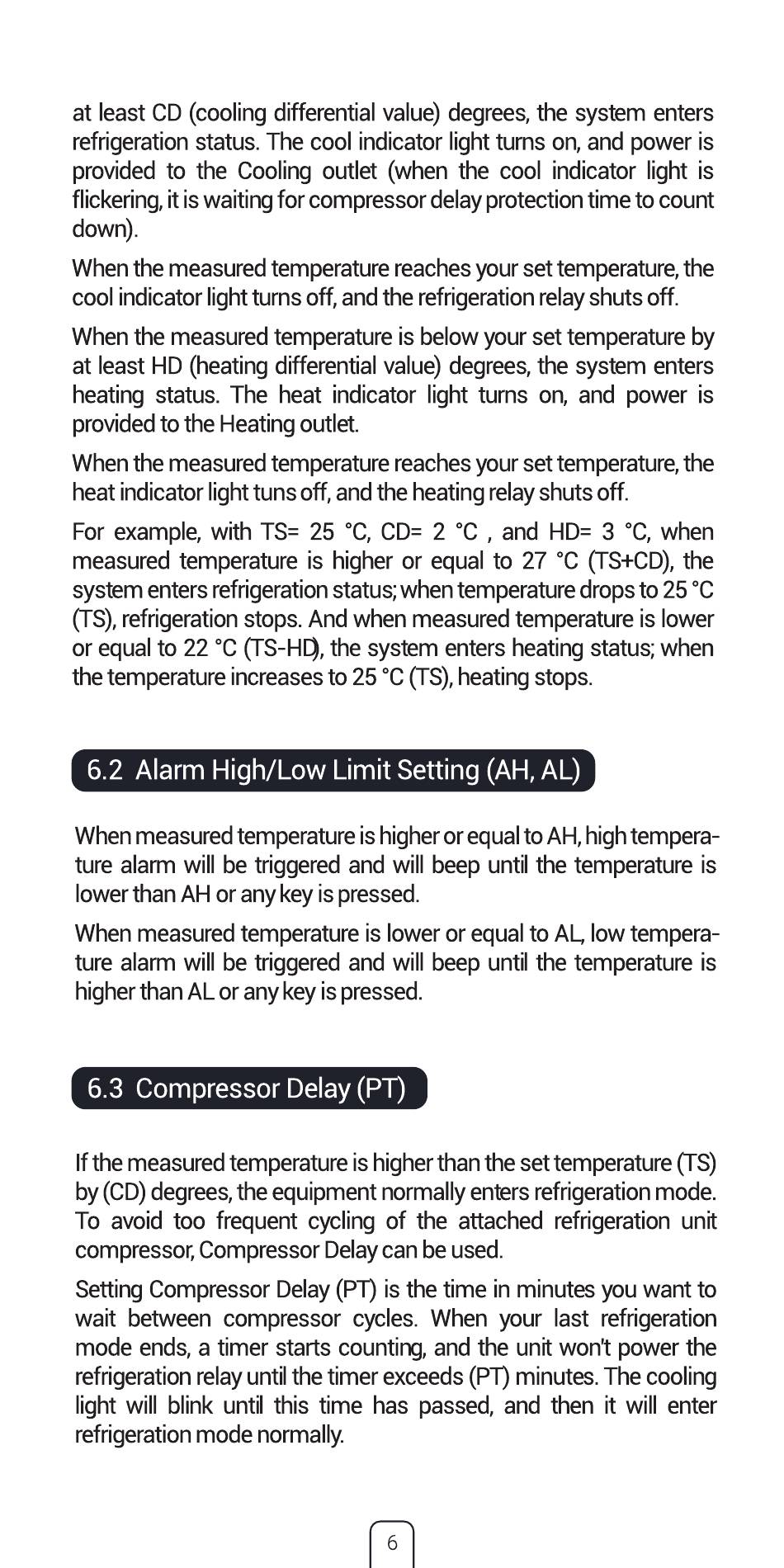 at least CD (cooling differential value) degrees, the system enters refrigeration status. The cool indicator light turns on, and power is provided to the Cooling outlet (when the cool indicator light is flickering, it is waiting for compressor delay protection time to count down).

When the measured temperature reaches your set temperature, the cool indicator light turns off, and the refrigeration relay shuts off.

When the measured temperature is below your set temperature by at least HD (heating differential value) degrees, the system enters heating status. The heat indicator light turns on, and power is provided to the Heating outlet.

When the measured temperature reaches your set temperature, the heat indicator light tuns off, and the heating relay shuts off.

For example, with TS= 25 °C, CD= 2 °C , and HD= 3 °C, when measured temperature is higher or equal to 27 °C (TS+CD), the system enters refrigeration status; when temperature drops to 25 °C (TS), refrigeration stops. And when measured temperature is lower or equal to 22 °C (TS-HD), the system enters heating status; when the temperature increases to 25 °C (TS), heating stops.

6.2 Alarm High/Low Limit Setting (AH, AL)

When measured temperature is higher or equal to AH, high temperature alarm will be triggered and will beep until the temperature is lower than AH or any key is pressed.

When measured temperature is lower or equal to AL, low temperature alarm will be triggered and will beep until the temperature is higher than AL or any key is pressed.

6.3 Compressor Delay (PT)

If the measured temperature is higher than the set temperature (TS) by (CD) degrees, the equipment normally enters refrigeration mode. To avoid too frequent cycling of the attached refrigeration unit compressor, Compressor Delay can be used.

Setting Compressor Delay (PT) is the time in minutes you want to wait between compressor cycles. When your last refrigeration mode ends, a timer starts counting, and the unit won't power the refrigeration relay until the timer exceeds (PT) minutes. The cooling light will blink until this time has passed, and then it will enter refrigeration mode normally.

6